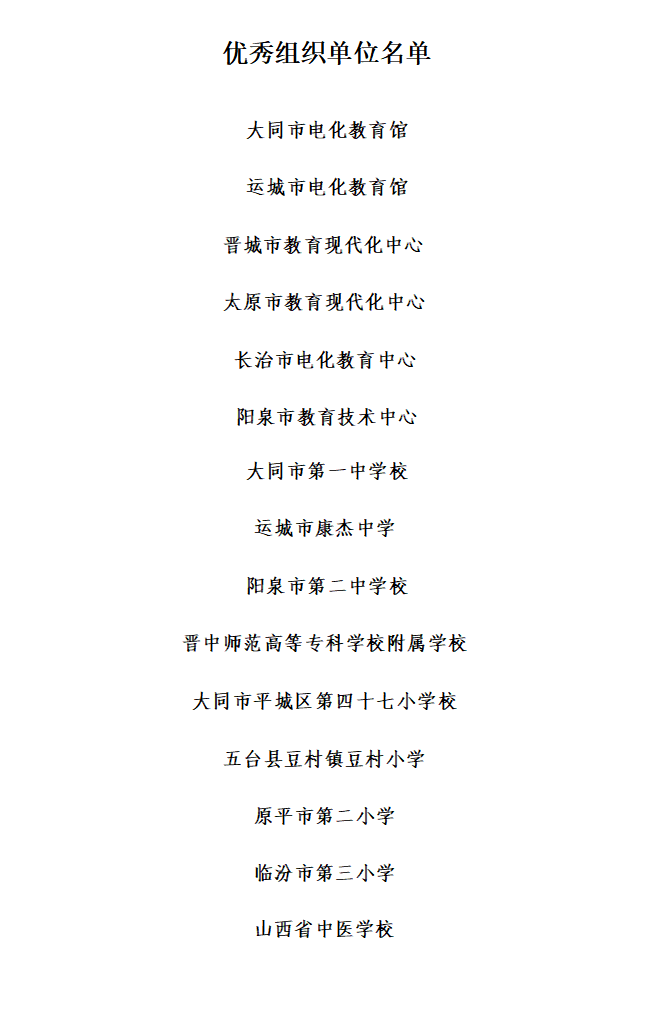 优秀组织单位名单

大同市电化教育馆

运城市电化教育馆

晋城市教育现代化中心

太原市教育现代化中心

长治市电化教育中心

阳泉市教育技术中心

大同市第一中学校

运城市康杰中学

阳泉市第二中学校

晋中师范高等专科学校附属学校

大同市平城区第四十七小学校

五台县豆村镇豆村小学

原平市第二小学

临汾市第三小学

山西省中医学校